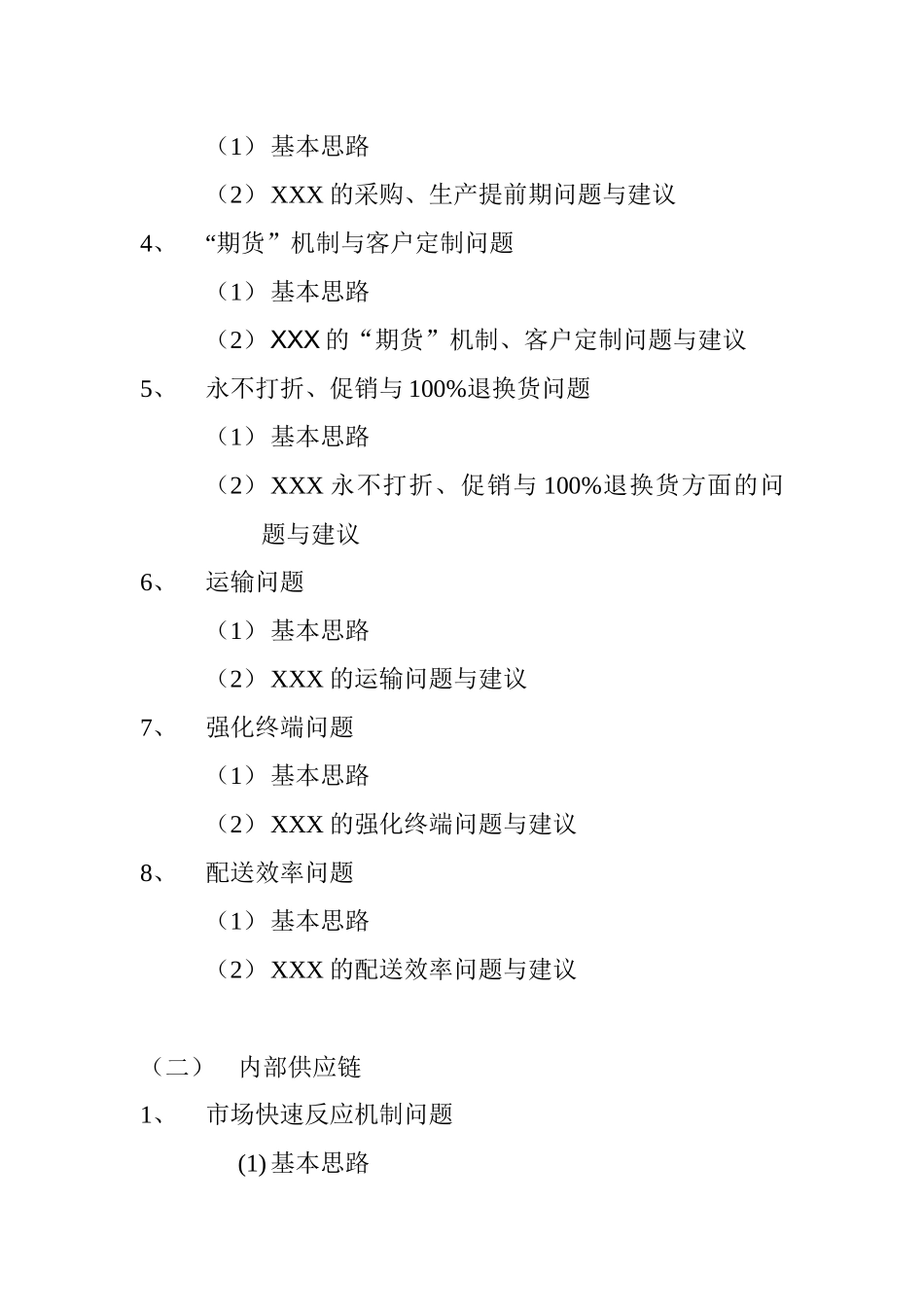 （1）基本思路

（2）XXX 的采购、生产提前期问题与建议

4、 “期货”机制与客户定制问题

（1）基本思路

（2）XXX 的“期货”机制、客户定制问题与建议

5、 永不打折、促销与 100%退换货问题

（1）基本思路

（2）XXX 永不打折、促销与 100%退换货方面的问题与建议

6、 运输问题

（1）基本思路

（2）XXX 的运输问题与建议

7、 强化终端问题

（1）基本思路

（2）XXX 的强化终端问题与建议

8、 配送效率问题

（1）基本思路

（2）XXX 的配送效率问题与建议

（二） 内部供应链

1、 市场快速反应机制问题

(1) 基本思路